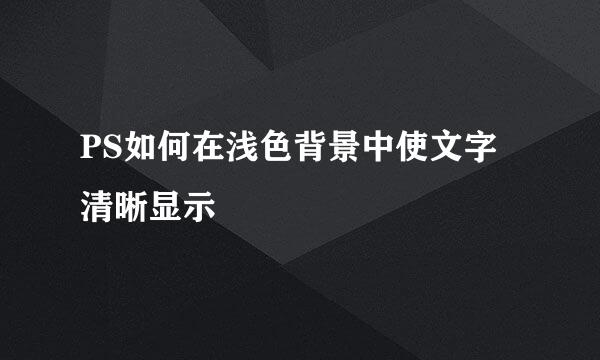 PS如何在浅色背景中使文字清晰显示